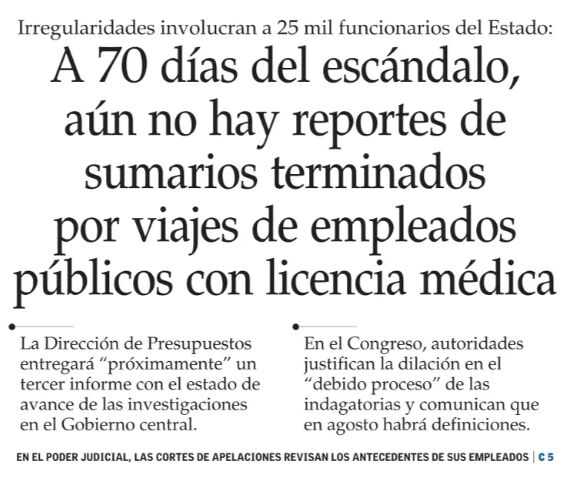 Irregularidades involucran a 25 mil funcionarios del Estado:

A 70 días del escándalo, aún no hay reportes de sumarios terminados por viajes de empleados públicos con licencia médica

La Dirección de Presupuestos entregará “próximamente” un tercer informe con el estado de avance de las investigaciones en el Gobierno central.

En el Congreso, autoridades justifican la dilación en el “debido proceso” de las indagatorias y comunican que en agosto habrá definiciones.

EN EL PODER JUDICIAL, LAS CORTES DE APELACIONES REVISAN LOS ANTECEDENTES DE SUS EMPLEADOS | C 5